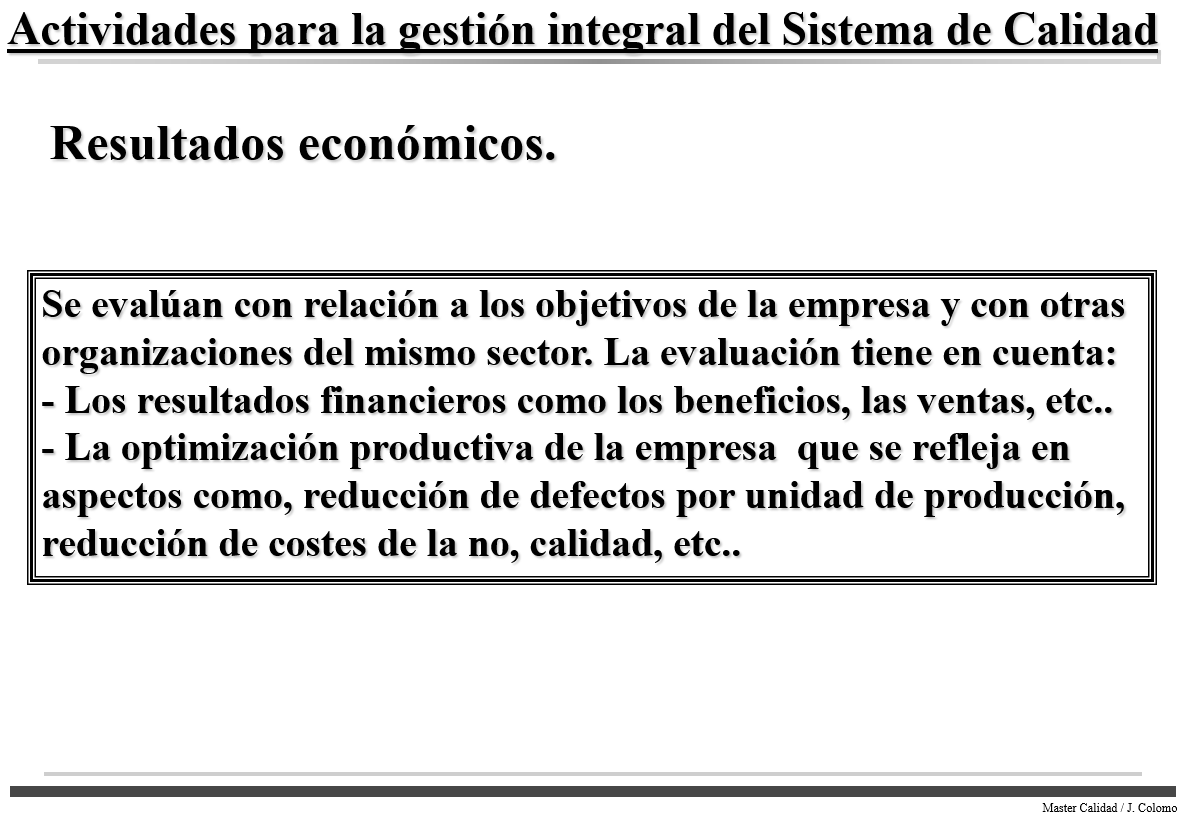 Actividades para la gestión integral del Sistema de Calidad

Resultados económicos.

Se evalúan con relación a los objetivos de la empresa y con otras organizaciones del mismo sector. La evaluación tiene en cuenta:
- Los resultados financieros como los beneficios, las ventas, etc..
- La optimización productiva de la empresa que se refleja en aspectos como, reducción de defectos por unidad de producción, reducción de costes de la no, calidad, etc..

Master Calidad / J. Colomo